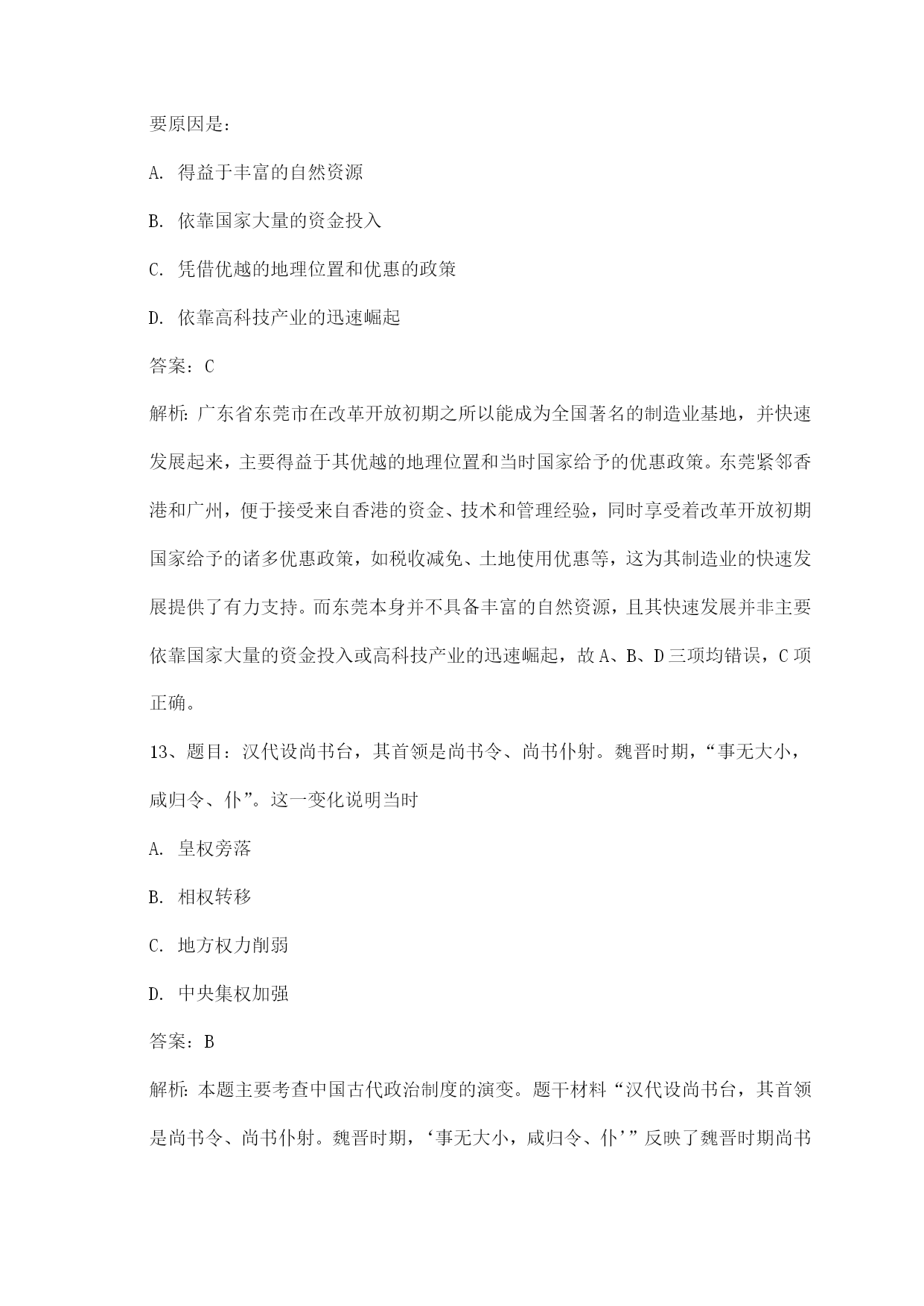 要原因是：

A. 得益于丰富的自然资源

B. 依靠国家大量的资金投入

C. 凭借优越的地理位置和优惠的政策

D. 依靠高科技产业的迅速崛起

答案：C

解析：广东省东莞市在改革开放初期之所以能成为全国著名的制造业基地，并快速发展起来，主要得益于其优越的地理位置和当时国家给予的优惠政策。东莞紧邻香港和广州，便于接受来自香港的资金、技术和管理经验，同时享受着改革开放初期国家给予的诸多优惠政策，如税收减免、土地使用优惠等，这为其制造业的快速发展提供了有力支持。而东莞本身并不具备丰富的自然资源，且其快速发展并非主要依靠国家大量的资金投入或高科技产业的迅速崛起，故A、B、D三项均错误，C项正确。

13、题目：汉代设尚书台，其首领是尚书令、尚书仆射。魏晋时期，“事无大小，咸归令、仆”。这一变化说明当时

A. 皇权旁落

B. 相权转移

C. 地方权力削弱

D. 中央集权加强

答案：B

解析：本题主要考查中国古代政治制度的演变。题干材料“汉代设尚书台，其首领是尚书令、尚书仆射。魏晋时期，‘事无大小，咸归令、仆’”反映了魏晋时期尚书